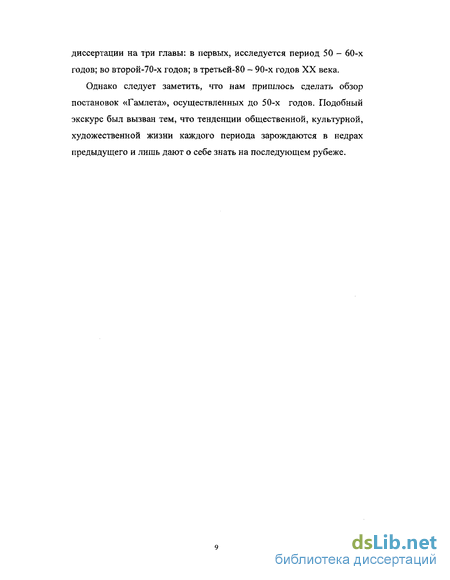 диссертации на три главы: в первых, исследуется период 50 – 60-х годов; во второй-70-х годов; в третьей-80 – 90-х годов XX века.

Однако следует заметить, что нам пришлось сделать обзор постановок «Гамлета», осуществленных до 50-х годов. Подобный экскурс был вызван тем, что тенденции общественной, культурной, художественной жизни каждого периода зарождаются в недрах предыдущего и лишь дают о себе знать на последующем рубеже.

9

dsLib.net
библиотека диссертаций